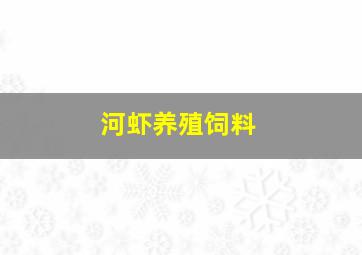 河虾养殖饲料